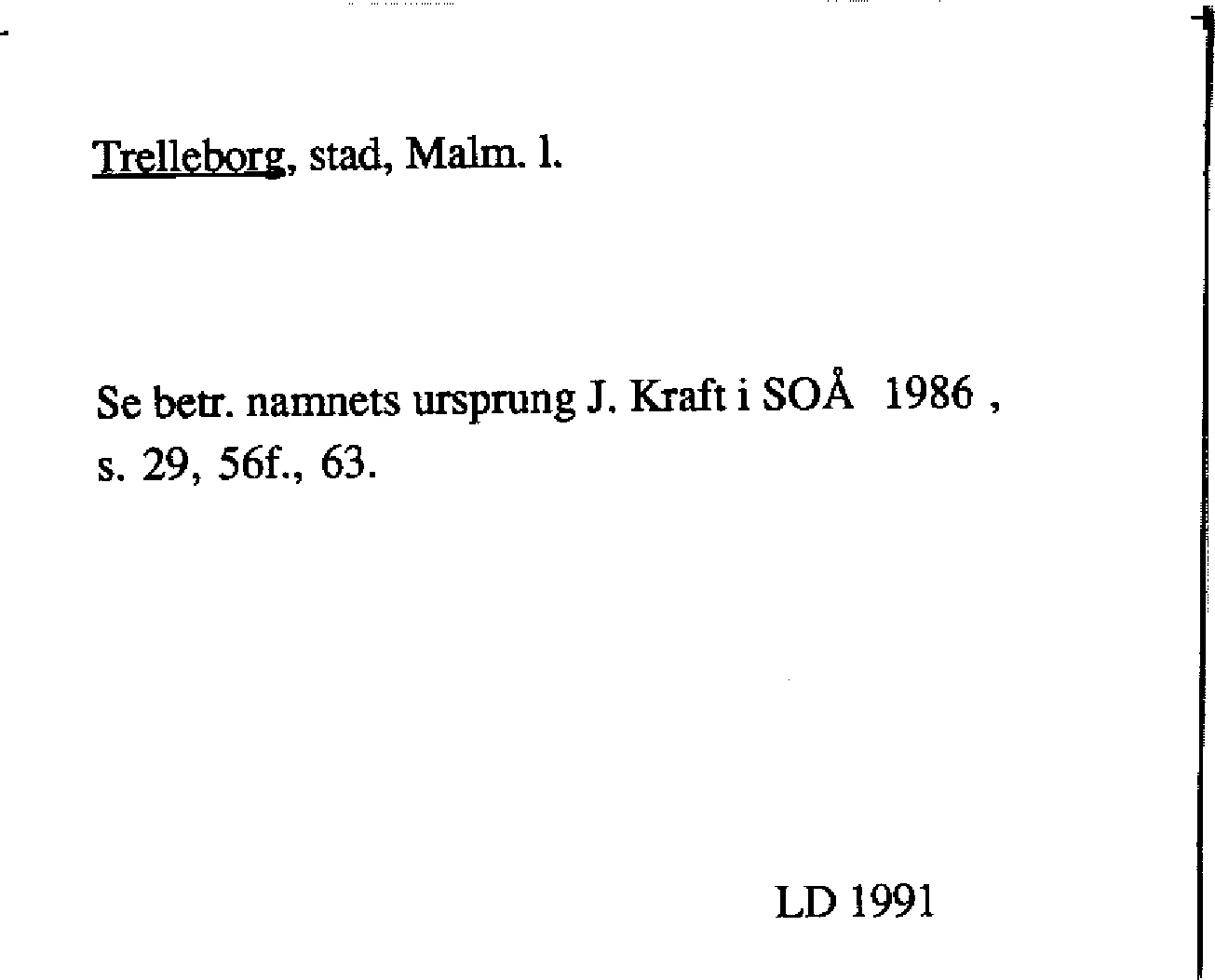 Trelleborg, stad, Malm. l.

Se betr. namnets ursprung J. Kraft i SOÅ 1986 , s. 29, 56f., 63.

LD 1991